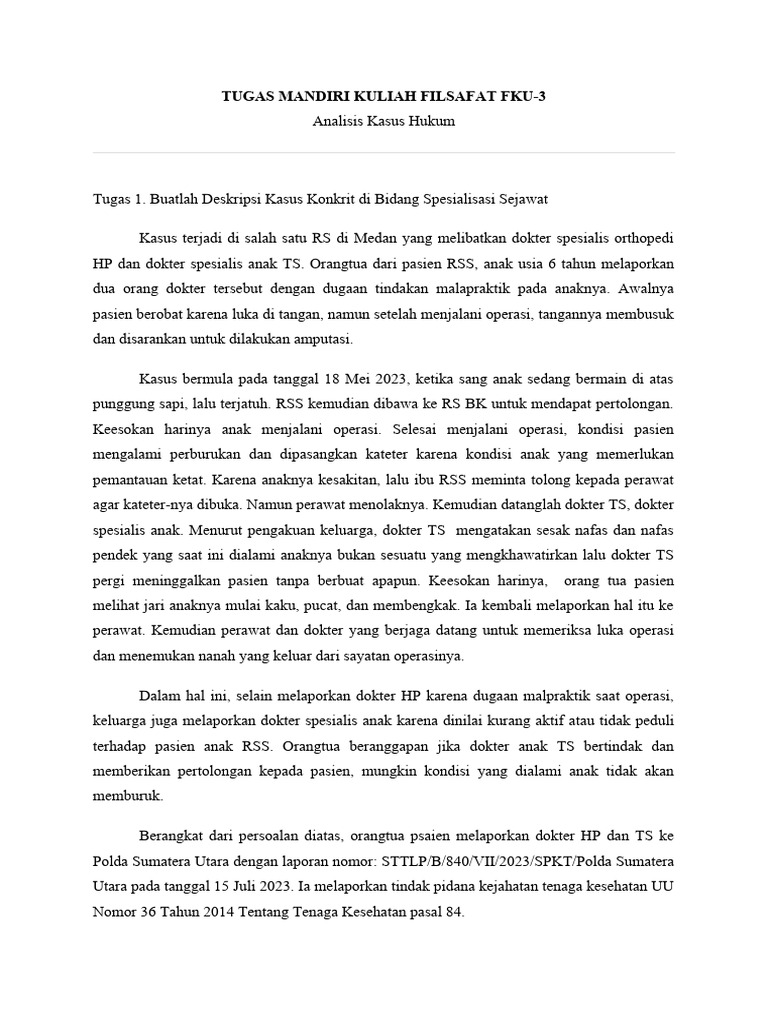 TUGAS MANDIRI KULIAH FILSAFAT FKU-3
Analisis Kasus Hukum

Tugas 1. Buatlah Deskripsi Kasus Konkrit di Bidang Spesialisasi Sejawat

Kasus terjadi di salah satu RS di Medan yang melibatkan dokter spesialis orthopedi HP dan dokter spesialis anak TS. Orangtua dari pasien RSS, anak usia 6 tahun melaporkan dua orang dokter tersebut dengan dugaan tindakan malapraktik pada anaknya. Awalnya pasien berobat karena luka di tangan, namun setelah menjalani operasi, tangannya membusuk dan disarankan untuk dilakukan amputasi.

Kasus bermula pada tanggal 18 Mei 2023, ketika sang anak sedang bermain di atas punggung sapi, lalu terjatuh. RSS kemudian dibawa ke RS BK untuk mendapat pertolongan. Keesokan harinya anak menjalani operasi. Selesai menjalani operasi, kondisi pasien mengalami perburukan dan dipasangkan kateter karena kondisi anak yang memerlukan pemantauan ketat. Karena anaknya kesakitan, lalu ibu RSS meminta tolong kepada perawat agar kateter-nya dibuka. Namun perawat menolaknya. Kemudian datanglah dokter TS, dokter spesialis anak. Menurut pengakuan keluarga, dokter TS mengatakan sesak nafas dan nafas pendek yang saat ini dialami anaknya bukan sesuatu yang mengkhawatirkan lalu dokter TS pergi meninggalkan pasien tanpa berbuat apapun. Keesokan harinya, orang tua pasien melihat jari anaknya mulai kaku, pucat, dan membengkak. Ia kembali melaporkan hal itu ke perawat. Kemudian perawat dan dokter yang berjaga datang untuk memeriksa luka operasi dan menemukan nanah yang keluar dari sayatan operasinya.

Dalam hal ini, selain melaporkan dokter HP karena dugaan malpraktik saat operasi, keluarga juga melaporkan dokter spesialis anak karena dinilai kurang aktif atau tidak peduli terhadap pasien anak RSS. Orangtua beranggapan jika dokter anak TS bertindak dan memberikan pertolongan kepada pasien, mungkin kondisi yang dialami anak tidak akan memburuk.

Berangkat dari persoalan diatas, orangtua psaien melaporkan dokter HP dan TS ke Polda Sumatera Utara dengan laporan nomor: STTLP/B/840/VII/2023/SPKT/Polda Sumatera Utara pada tanggal 15 Juli 2023. Ia melaporkan tindak pidana kejahatan tenaga kesehatan UU Nomor 36 Tahun 2014 Tentang Tenaga Kesehatan pasal 84.